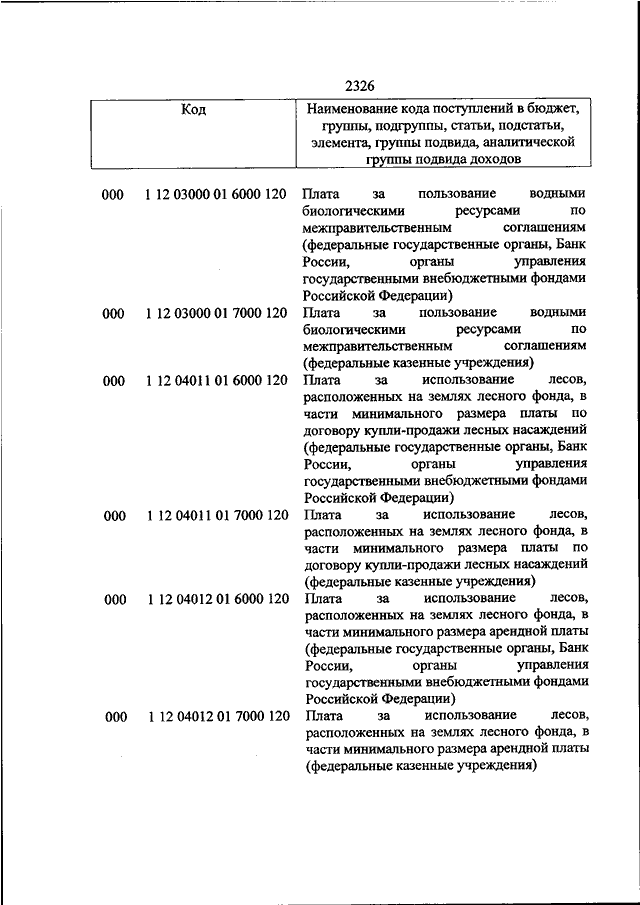 2326

| Код | | Наименование кода поступлений в бюджет, группы, подгруппы, статьи, подстатьи, элемента, группы подвида, аналитической группы подвида доходов |
|---|---|---|
| 000 | 1 12 03000 01 6000 120 | Плата за пользование водными биологическими ресурсами по межправительственным соглашениям (федеральные государственные органы, Банк России, органы управления государственными внебюджетными фондами Российской Федерации) |
| 000 | 1 12 03000 01 7000 120 | Плата за пользование водными биологическими ресурсами по межправительственным соглашениям (федеральные казенные учреждения) |
| 000 | 1 12 04011 01 6000 120 | Плата за использование лесов, расположенных на землях лесного фонда, в части минимального размера платы по договору купли-продажи лесных насаждений (федеральные государственные органы, Банк России, органы управления государственными внебюджетными фондами Российской Федерации) |
| 000 | 1 12 04011 01 7000 120 | Плата за использование лесов, расположенных на землях лесного фонда, в части минимального размера платы по договору купли-продажи лесных насаждений (федеральные казенные учреждения) |
| 000 | 1 12 04012 01 6000 120 | Плата за использование лесов, расположенных на землях лесного фонда, в части минимального размера арендной платы (федеральные государственные органы, Банк России, органы управления государственными внебюджетными фондами Российской Федерации) |
| 000 | 1 12 04012 01 7000 120 | Плата за использование лесов, расположенных на землях лесного фонда, в части минимального размера арендной платы (федеральные казенные учреждения) |